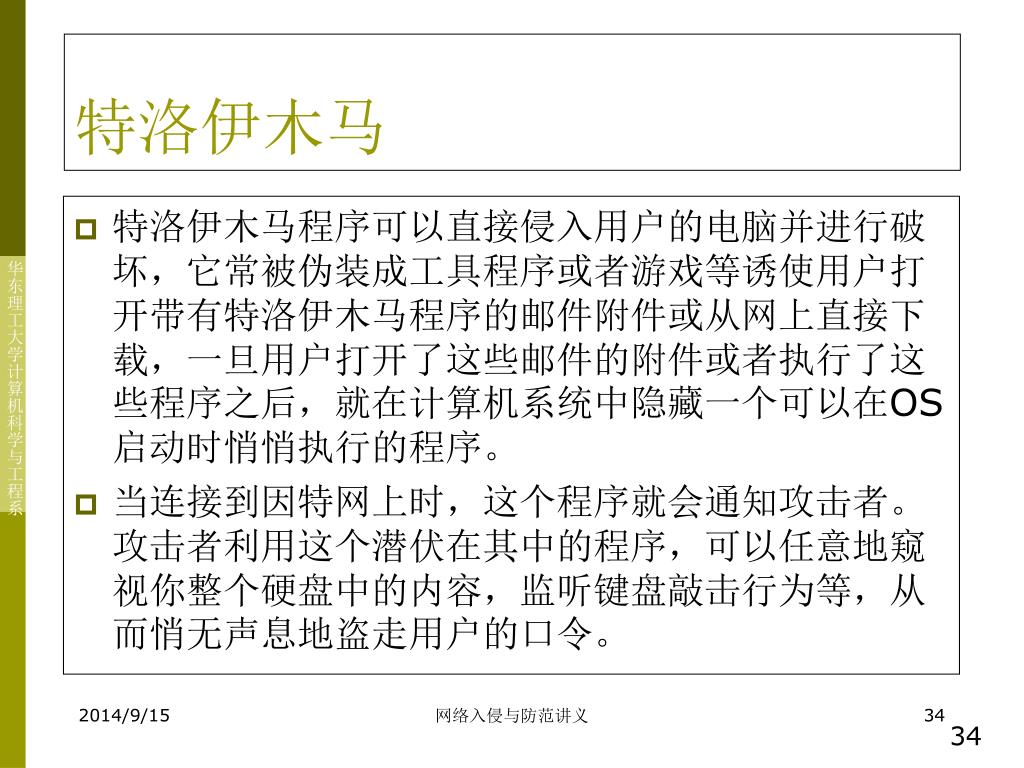 华东理工大学计算机科学与工程系

特洛伊木马

特洛伊木马程序可以直接侵入用户的电脑并进行破坏，它常被伪装成工具程序或者游戏等诱使用户打开带有特洛伊木马程序的邮件附件或从网上直接下载，一旦用户打开了这些邮件的附件或者执行了这些程序之后，就在计算机系统中隐藏一个可以在OS启动时悄悄执行的程序。

当连接到因特网上时，这个程序就会通知攻击者。攻击者利用这个潜伏在其中的程序，可以任意地窥视你整个硬盘中的内容，监听键盘敲击行为等，从而悄无声息地盗走用户的口令。

2014/9/15 网络入侵与防范讲义 34

34